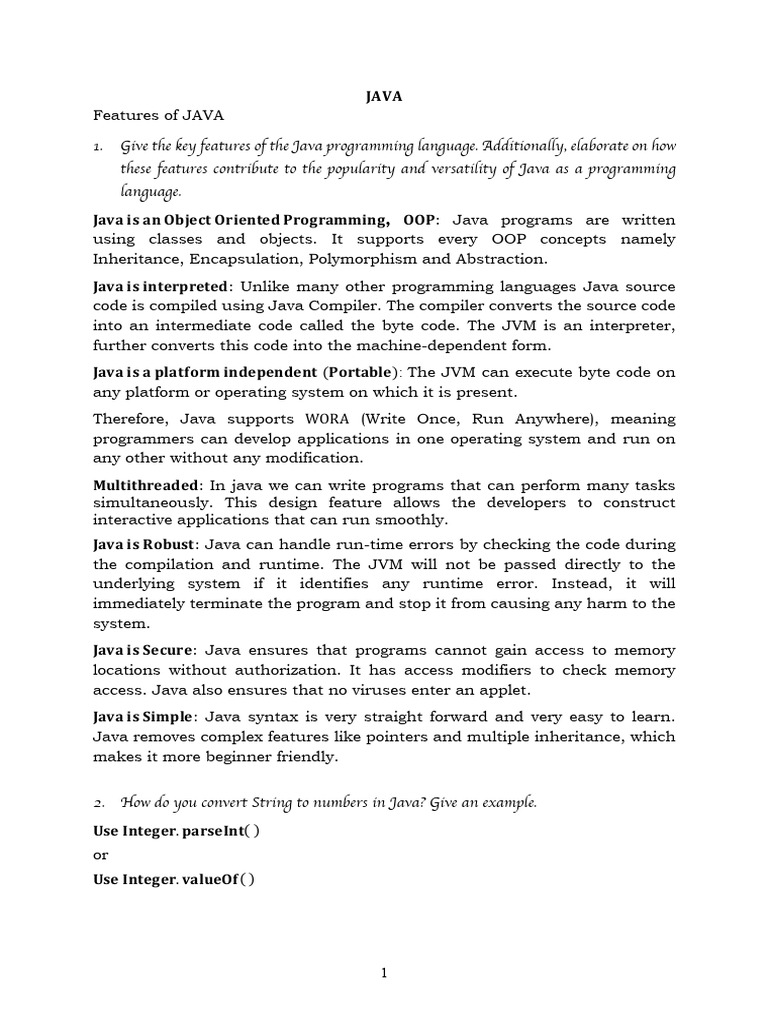 JAVA

Features of JAVA

1. Give the key features of the Java programming language. Additionally, elaborate on how these features contribute to the popularity and versatility of Java as a programming language.

Java is an Object Oriented Programming, OOP: Java programs are written using classes and objects. It supports every OOP concepts namely Inheritance, Encapsulation, Polymorphism and Abstraction.

Java is interpreted: Unlike many other programming languages Java source code is compiled using Java Compiler. The compiler converts the source code into an intermediate code called the byte code. The JVM is an interpreter, further converts this code into the machine-dependent form.

Java is a platform independent (Portable): The JVM can execute byte code on any platform or operating system on which it is present.

Therefore, Java supports WORA (Write Once, Run Anywhere), meaning programmers can develop applications in one operating system and run on any other without any modification.

Multithreaded: In java we can write programs that can perform many tasks simultaneously. This design feature allows the developers to construct interactive applications that can run smoothly.

Java is Robust: Java can handle run-time errors by checking the code during the compilation and runtime. The JVM will not be passed directly to the underlying system if it identifies any runtime error. Instead, it will immediately terminate the program and stop it from causing any harm to the system.

Java is Secure: Java ensures that programs cannot gain access to memory locations without authorization. It has access modifiers to check memory access. Java also ensures that no viruses enter an applet.

Java is Simple: Java syntax is very straight forward and very easy to learn. Java removes complex features like pointers and multiple inheritance, which makes it more beginner friendly.

2. How do you convert String to numbers in Java? Give an example.

Use Integer. parseInt( )

or

Use Integer. valueOf( )

1